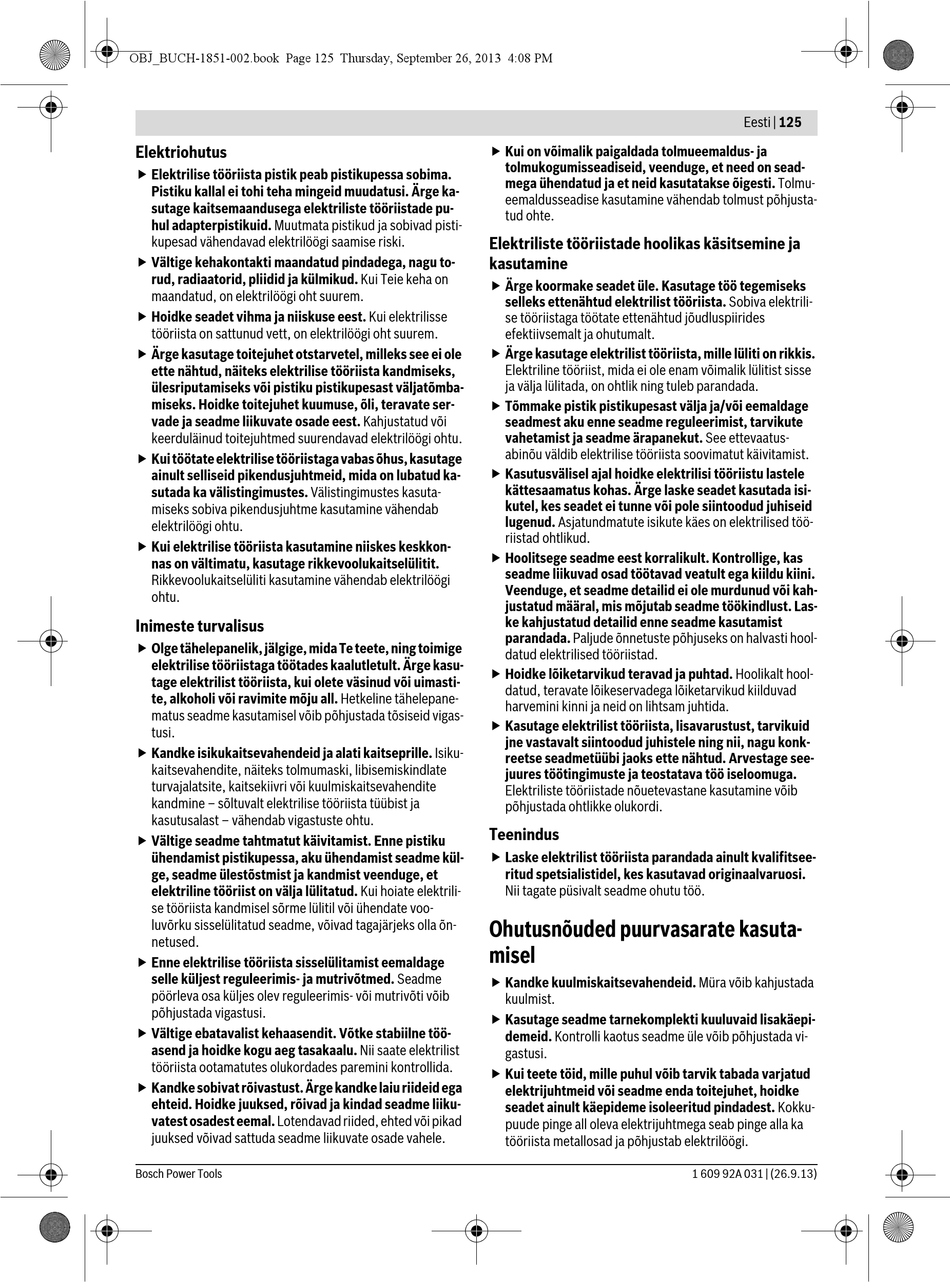 OBJ_BUCH-1851-002.book Page 125 Thursday, September 26, 2013 4:08 PM

Eesti | 125

Elektriohutus

▶ Elektrilise tööriista pistik peab pistikupessa sobima. Pistiku kallal ei tohi teha mingeid muudatusi. Ärge kasutage kaitsemaandusega elektriliste tööriistade puhul adapterpistikuid. Muutmata pistikud ja sobivad pistikupesad vähendavad elektrilöögi saamise riski.

▶ Vältige kehakontakti maandatud pindadega, nagu torud, radiaatorid, pliidid ja külmikud. Kui Teie keha on maandatud, on elektrilöögi oht suurem.

▶ Hoidke seadet vihma ja niiskuse eest. Kui elektrilisse tööriista on sattunud vett, on elektrilöögi oht suurem.

▶ Ärge kasutage toitejuhet otstarvetel, milleks see ei ole ette nähtud, näiteks elektrilise tööriista kandmiseks, ülesriputamiseks või pistiku pistikupesast väljatõmbamiseks. Hoidke toitejuhet kuumuse, õli, teravate servade ja seadme liikuvate osade eest. Kahjustatud või keerduläinud toitejuhtmed suurendavad elektrilöögi ohtu.

▶ Kui töötate elektrilise tööriistaga vabas õhus, kasutage ainult selliseid pikendusjuhtmeid, mida on lubatud kasutada ka välistingimustes. Välistingimustes kasutamiseks sobiva pikendusjuhtme kasutamine vähendab elektrilöögi ohtu.

▶ Kui elektrilise tööriista kasutamine niiskes keskkonnas on vältimatu, kasutage rikkevoolukaitselülitit. Rikkevoolukaitselüliti kasutamine vähendab elektrilöögi ohtu.

Inimeste turvalisus

▶ Olge tähelepanelik, jälgige, mida Te teete, ning toimige elektrilise tööriistaga töötades kaalutletult. Ärge kasutage elektrilist tööriista, kui olete väsinud või uimastite, alkoholi või ravimite mõju all. Hetkeline tähelepanematus seadme kasutamisel võib põhjustada tõsiseid vigastusi.

▶ Kandke isikukaitsevahendeid ja alati kaitseprille. Isikukaitsevahendite, näiteks tolmumaski, libisemiskindlate turvajalatsite, kaitsekiivri või kuulmiskaitsevahendite kandmine – sõltuvalt elektrilise tööriista tüübist ja kasutusalast – vähendab vigastuste ohtu.

▶ Vältige seadme tahtmatut käivitamist. Enne pistiku ühendamist pistikupessa, aku ühendamist seadme külge, seadme ülestõstmist ja kandmist veenduge, et elektriline tööriist on välja lülitatud. Kui hoiate elektrilise tööriista kandmisel sõrme lülitil või ühendate vooluvõrku sisselülitatud seadme, võivad tagajärjeks olla õnnetused.

▶ Enne elektrilise tööriista sisselülitamist eemaldage selle küljest reguleerimis- ja mutrivõtmed. Seadme pöörleva osa küljes olev reguleerimis- või mutrivõti võib põhjustada vigastusi.

▶ Vältige ebatavalist kehaasendit. Võtke stabiilne tööasend ja hoidke kogu aeg tasakaalu. Nii saate elektrilist tööriista ootamatutes olukordades paremini kontrollida.

▶ Kandke sobivat rõivastust. Ärge kandke laiu riideid ega ehteid. Hoidke juuksed, rõivad ja kindad seadme liikuvatest osadest eemal. Lotendavad riided, ehted või pikad juuksed võivad sattuda seadme liikuvate osade vahele.

▶ Kui on võimalik paigaldada tolmueemaldus- ja tolmukogumisseadiseid, veenduge, et need on seadmega ühendatud ja et neid kasutatakse õigesti. Tolmueemaldusseadise kasutamine vähendab tolmust põhjustatud ohte.

Elektriliste tööriistade hoolikas käsitsemine ja kasutamine

▶ Ärge koormake seadet üle. Kasutage töö tegemiseks selleks ettenähtud elektrilist tööriista. Sobiva elektrilise tööriistaga töötate ettenähtud jõudluspiirides efektiivsemalt ja ohutumalt.

▶ Ärge kasutage elektrilist tööriista, mille lüliti on rikkis. Elektriline tööriist, mida ei ole enam võimalik lülitist sisse ja välja lülitada, on ohtlik ning tuleb parandada.

▶ Tõmmake pistik pistikupesast välja ja/või eemaldage seadmest aku enne seadme reguleerimist, tarvikute vahetamist ja seadme ärapanekut. See ettevaatusabinõu väldib elektrilise tööriista soovimatut käivitamist.

▶ Kasutusvälisel ajal hoidke elektrilisi tööriistu lastele kättesaamatus kohas. Ärge laske seadet kasutada isikutel, kes seadet ei tunne või pole siintoodud juhiseid lugenud. Asjatundmatute isikute käes on elektrilised tööriistad ohtlikud.

▶ Hoolitsege seadme eest korralikult. Kontrollige, kas seadme liikuvad osad töötavad veatult ega kiildu kiini. Veenduge, et seadme detailid ei ole murdunud või kahjustatud määral, mis mõjutab seadme töökindlust. Laske kahjustatud detailid enne seadme kasutamist parandada. Paljude õnnetuste põhjuseks on halvasti hooldatud elektrilised tööriistad.

▶ Hoidke lõiketarvikud teravad ja puhtad. Hoolikalt hooldatud, teravate lõikeservadega lõiketarvikud kiilduvad harvemini kinni ja neid on lihtsam juhtida.

▶ Kasutage elektrilist tööriista, lisavarustust, tarvikuid jne vastavalt siintoodud juhistele ning nii, nagu konkreetse seadmetüübi jaoks ette nähtud. Arvestage seejuures töötingimuste ja teostatava töö iseloomuga. Elektriliste tööriistade nõuetevastane kasutamine võib põhjustada ohtlikke olukordi.

Teenindus

▶ Laske elektrilist tööriista parandada ainult kvalifitseeritud spetsialistidel, kes kasutavad originaalvaruosi. Nii tagate püsivalt seadme ohutu töö.

Ohutusnõuded puurvasarate kasutamisel

▶ Kandke kuulmiskaitsevahendeid. Müra võib kahjustada kuulmist.

▶ Kasutage seadme tarnekomplekti kuuluvaid lisakäepidemeid. Kontrolli kaotus seadme üle võib põhjustada vigastusi.

▶ Kui teete töid, mille puhul võib tarvik tabada varjatud elektrijuhtmeid või seadme enda toitejuhet, hoidke seadet ainult käepideme isoleeritud pindadest. Kokkupuude pinge all oleva elektrijuhtmega seab pinge alla ka tööriista metallosad ja põhjustab elektrilöögi.

Bosch Power Tools

1 609 92A 031 | (26.9.13)